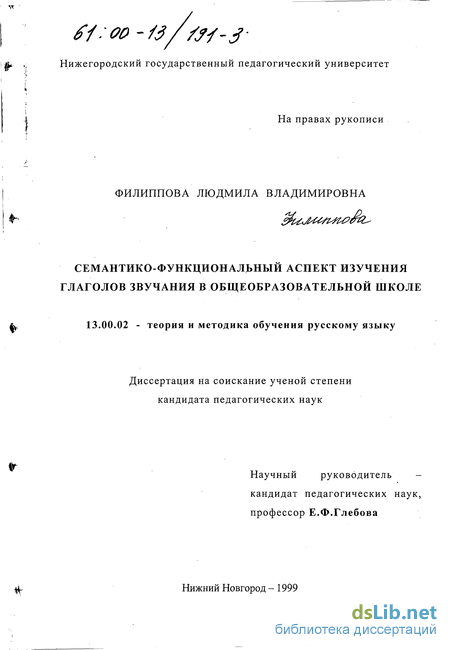 61:00-13/191-3

Нижегородский государственный педагогический университет

На правах рукописи

ФИЛИППОВА ЛЮДМИЛА ВЛАДИМИРОВНА

Филиппова

СЕМАНТИКО-ФУНКЦИОНАЛЬНЫЙ АСПЕКТ ИЗУЧЕНИЯ ГЛАГОЛОВ ЗВУЧАНИЯ В ОБЩЕОБРАЗОВАТЕЛЬНОЙ ШКОЛЕ

13.00.02 - теория и методика обучения русскому языку

Диссертация на соискание ученой степени кандидата педагогических наук

Научный руководитель – кандидат педагогических наук, профессор Е.Ф.Глебова

Нижний Новгород – 1999

dsLib.net
библиотека диссертаций